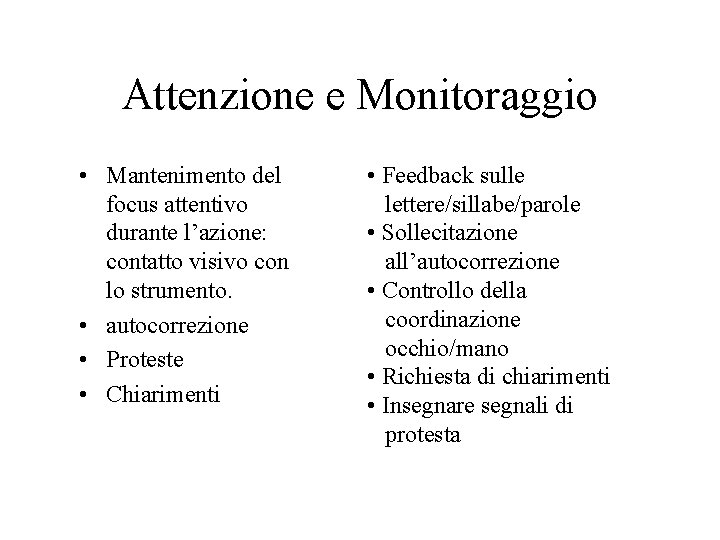 Attenzione e Monitoraggio

• Mantenimento del focus attentivo durante l’azione: contatto visivo con lo strumento.
• autocorrezione
• Proteste
• Chiarimenti

• Feedback sulle lettere/sillabe/parole
• Sollecitazione all’autocorrezione
• Controllo della coordinazione occhio/mano
• Richiesta di chiarimenti
• Insegnare segnali di protesta